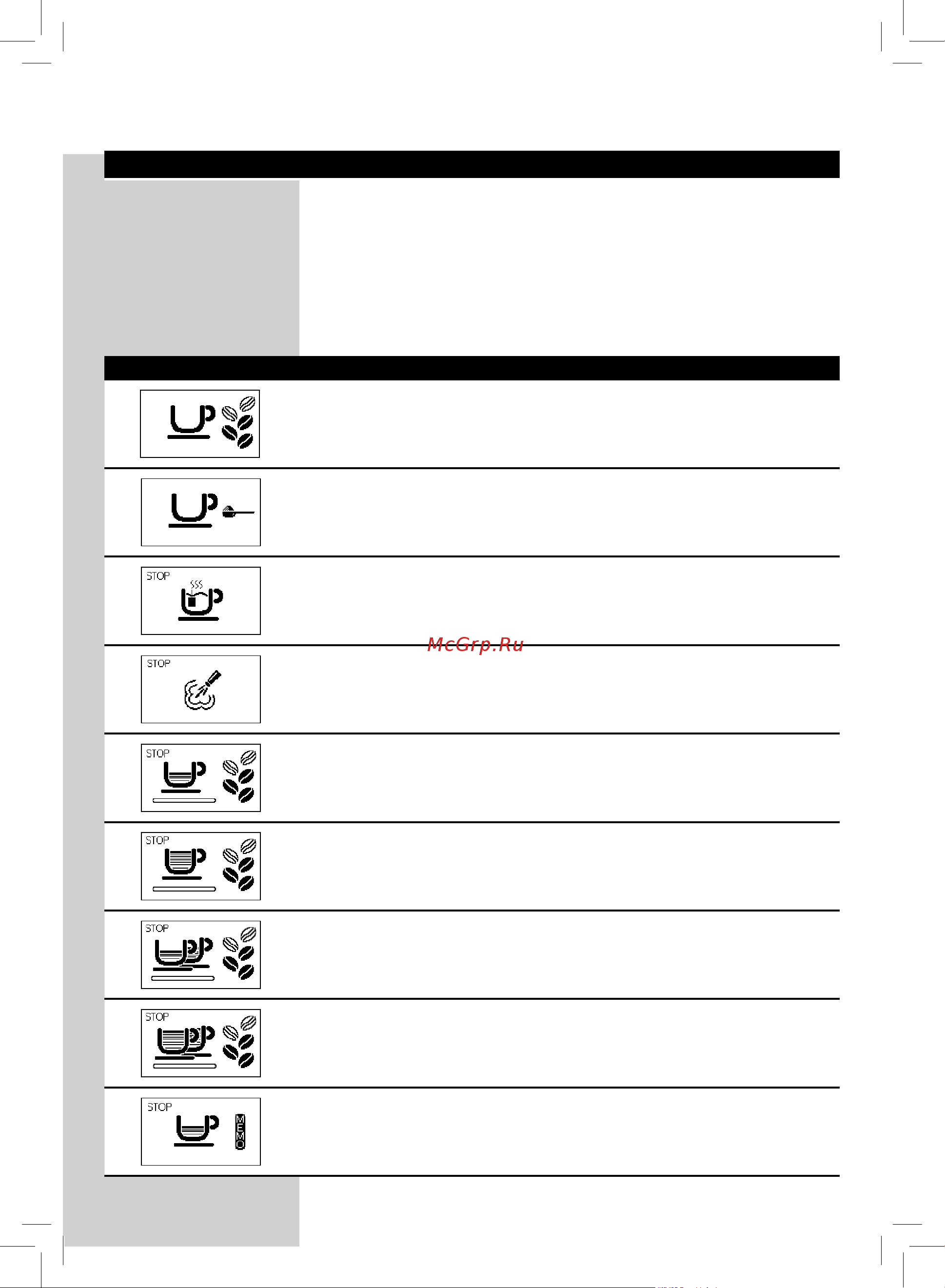 STOP

McGrp.Ru

STOP

STOP

STOP

STOP

STOP

STOP

MEMO